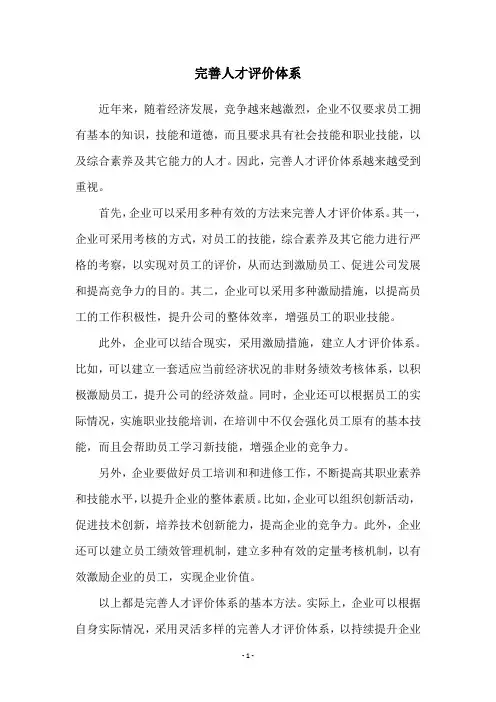 完善人才评价体系

近年来，随着经济发展，竞争越来越激烈，企业不仅要求员工拥有基本的知识，技能和道德，而且要求具有社会技能和职业技能，以及综合素养及其它能力的人才。因此，完善人才评价体系越来越受到重视。

首先，企业可以采用多种有效的方法来完善人才评价体系。其一，企业可采用考核的方式，对员工的技能，综合素养及其它能力进行严格的考察，以实现对员工的评价，从而达到激励员工、促进公司发展和提高竞争力的目的。其二，企业可以采用多种激励措施，以提高员工的工作积极性，提升公司的整体效率，增强员工的职业技能。

此外，企业可以结合现实，采用激励措施，建立人才评价体系。比如，可以建立一套适应当前经济状况的非财务绩效考核体系，以积极激励员工，提升公司的经济效益。同时，企业还可以根据员工的实际情况，实施职业技能培训，在培训中不仅会强化员工原有的基本技能，而且会帮助员工学习新技能，增强企业的竞争力。

另外，企业要做好员工培训和和进修工作，不断提高其职业素养和技能水平，以提升企业的整体素质。比如，企业可以组织创新活动，促进技术创新，培养技术创新能力，提高企业的竞争力。此外，企业还可以建立员工绩效管理机制，建立多种有效的定量考核机制，以有效激励企业的员工，实现企业价值。

以上都是完善人才评价体系的基本方法。实际上，企业可以根据自身实际情况，采用灵活多样的完善人才评价体系，以持续提升企业

- 1 -